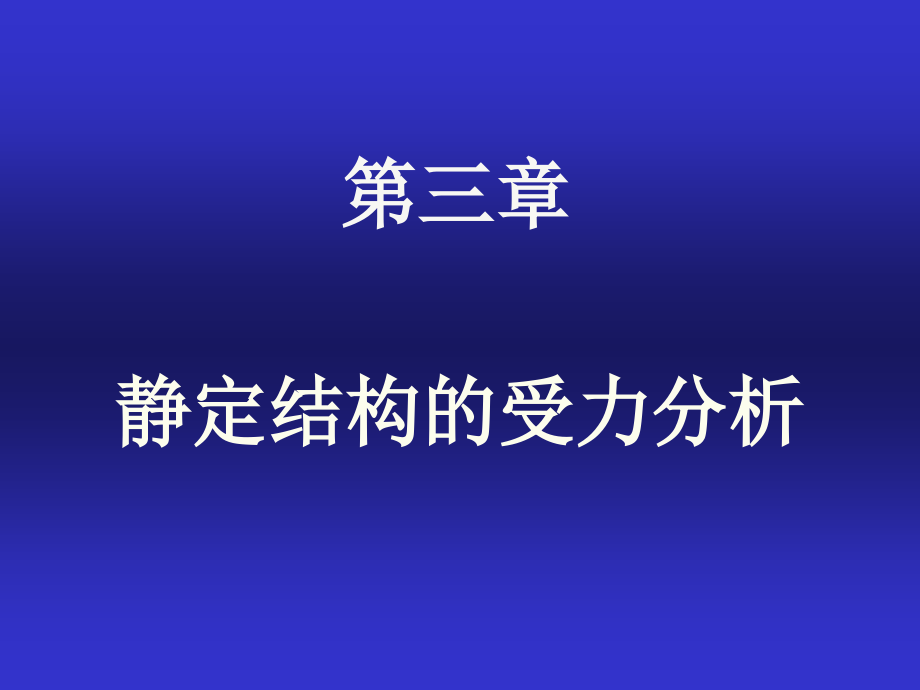 第三章

静定结构的受力分析